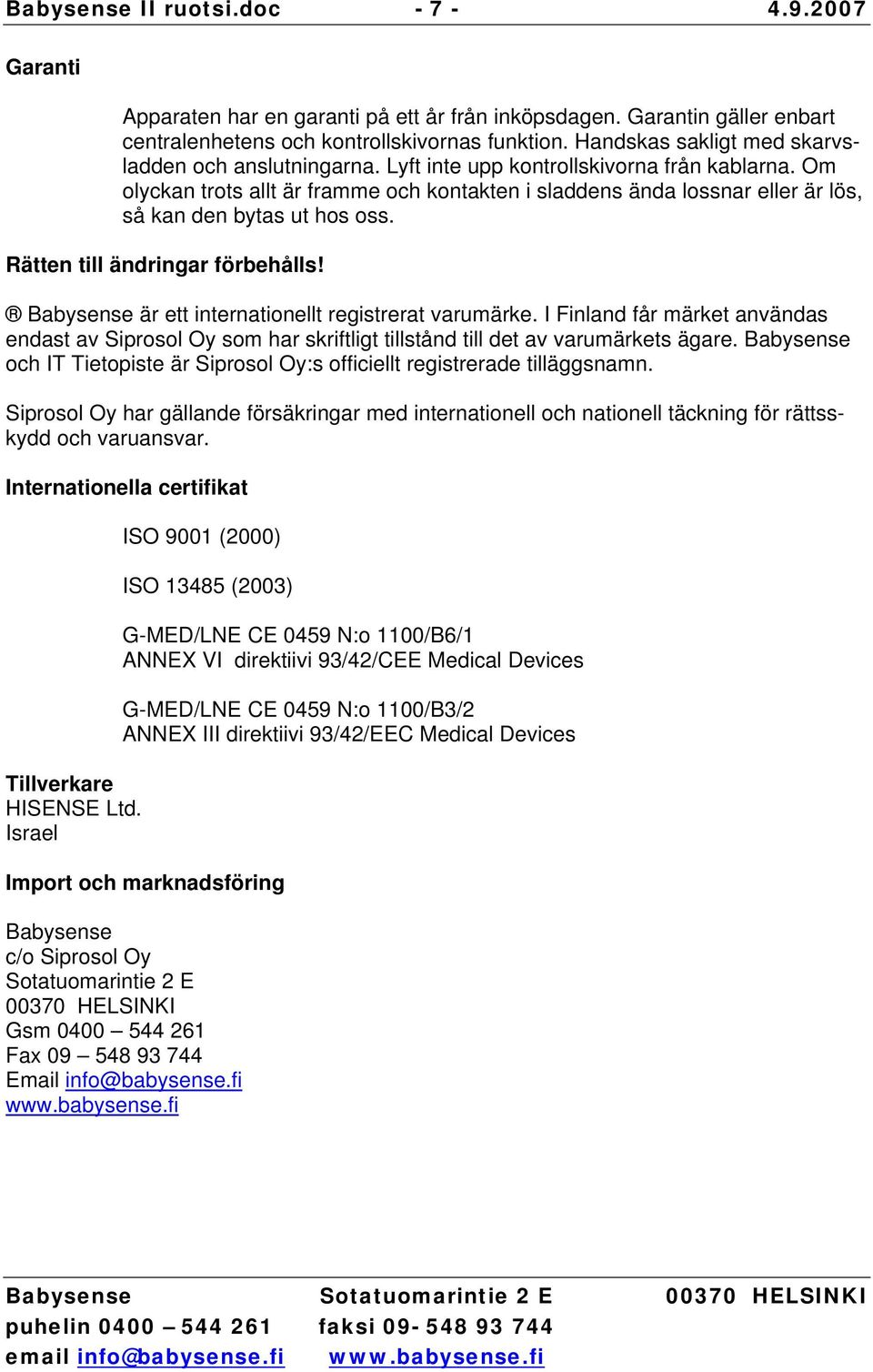 Babysense II ruotsi.doc - 7 - 4.9.2007

Garanti

Apparaten har en garanti på ett år från inköpsdagen. Garantin gäller enbart centralenhetens och kontrollskivornas funktion. Handskas sakligt med skarvsladden och anslutningarna. Lyft inte upp kontrollskivorna från kablarna. Om olyckan trots allt är framme och kontakten i sladdens ända lossnar eller är lös, så kan den bytas ut hos oss.

Rätten till ändringar förbehålls!

® Babysense är ett internationellt registrerat varumärke. I Finland får märket användas endast av Siprosol Oy som har skriftligt tillstånd till det av varumärkets ägare. Babysense och IT Tietopiste är Siprosol Oy:s officiellt registrerade tilläggsnamn.

Siprosol Oy har gällande försäkringar med internationell och nationell täckning för rättsskydd och varuansvar.

Internationella certifikat

ISO 9001 (2000)

ISO 13485 (2003)

G-MED/LNE CE 0459 N:o 1100/B6/1
ANNEX VI direktiivi 93/42/CEE Medical Devices

G-MED/LNE CE 0459 N:o 1100/B3/2
ANNEX III direktiivi 93/42/EEC Medical Devices

Tillverkare
HISENSE Ltd.
Israel

Import och marknadsföring

Babysense
c/o Siprosol Oy
Sotatuomarintie 2 E
00370 HELSINKI
Gsm 0400 – 544 261
Fax 09 – 548 93 744
Email info@babysense.fi
www.babysense.fi

Babysense Sotatuomarintie 2 E 00370 HELSINKI
puhelin 0400 – 544 261 faksi 09- 548 93 744
email info@babysense.fi www.babysense.fi